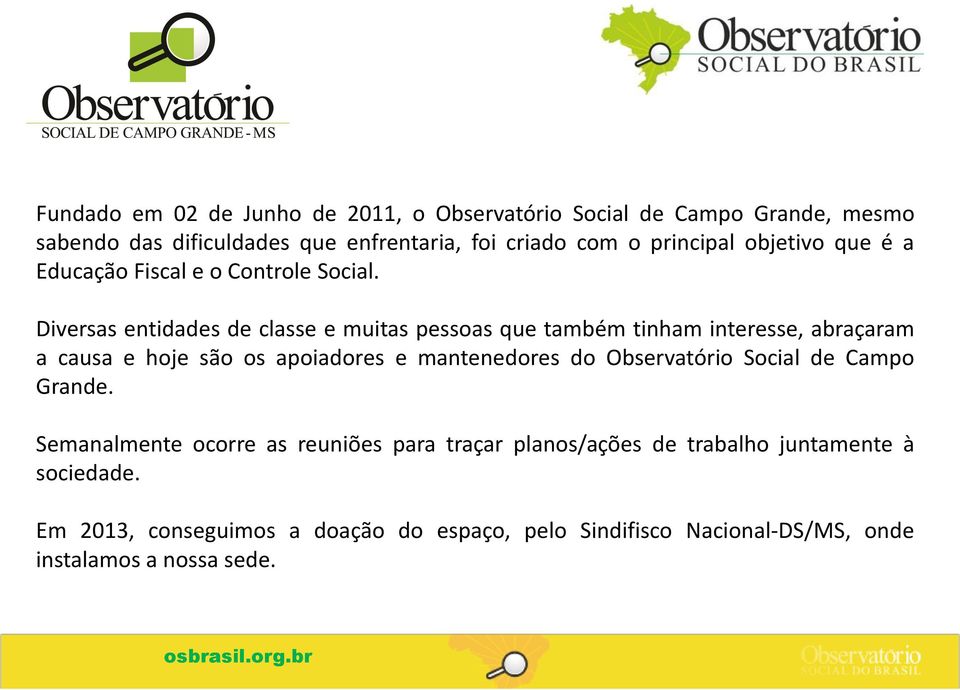 Observatório
SOCIAL DE CAMPO GRANDE - MS

Observatório
SOCIAL DO BRASIL

Fundado em 02 de Junho de 2011, o Observatório Social de Campo Grande, mesmo sabendo das dificuldades que enfrentaria, foi criado com o principal objetivo que é a Educação Fiscal e o Controle Social.

Diversas entidades de classe e muitas pessoas que também tinham interesse, abraçaram a causa e hoje são os apoiadores e mantenedores do Observatório Social de Campo Grande.

Semanalmente ocorre as reuniões para traçar planos/ações de trabalho juntamente à sociedade.

Em 2013, conseguimos a doação do espaço, pelo Sindifisco Nacional-DS/MS, onde instalamos a nossa sede.

osbrasil.org.br

Observatório
SOCIAL DO BRASIL